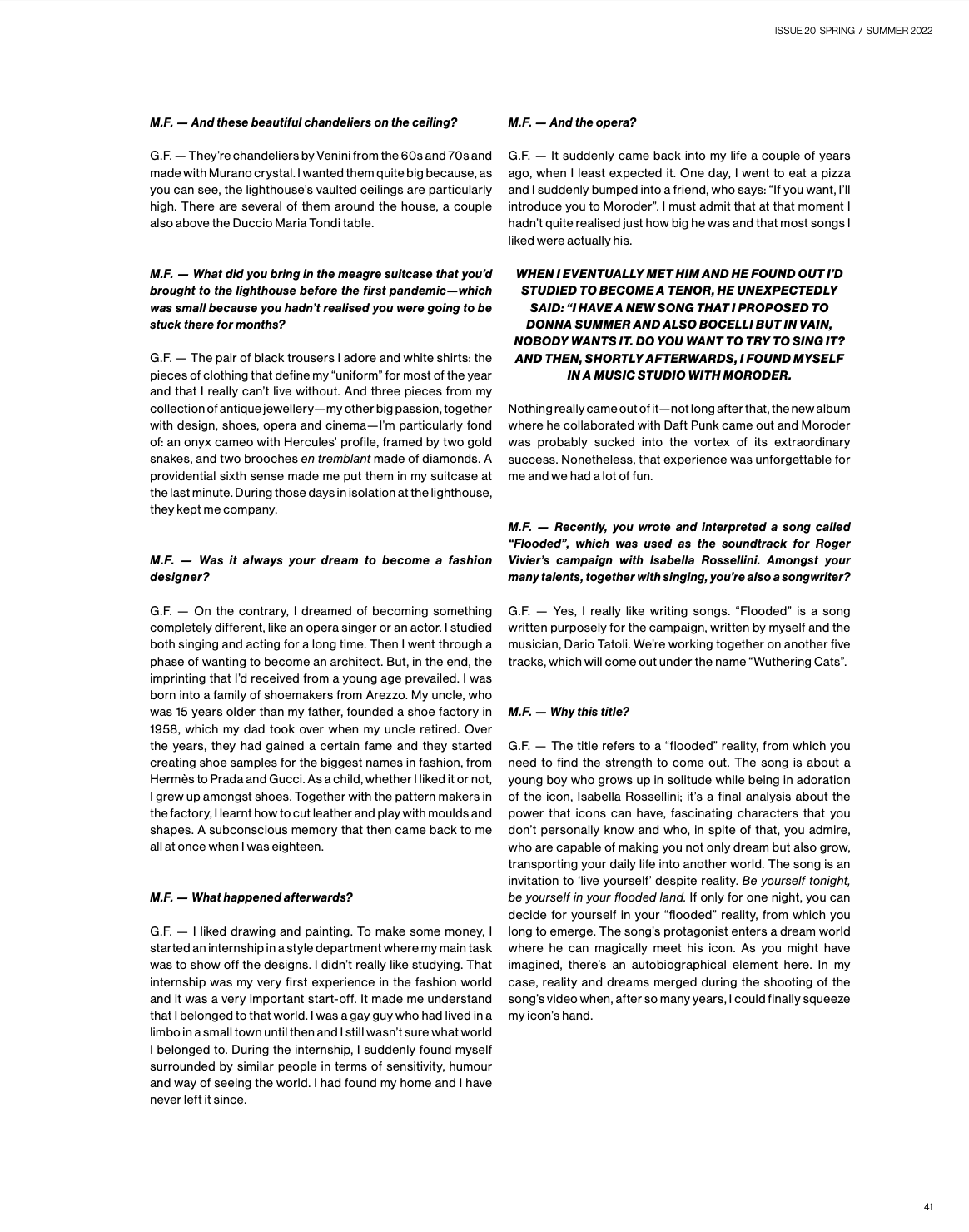 ISSUE 20 SPRING / SUMMER 2022

M.F. — And these beautiful chandeliers on the ceiling?

G.F. — They're chandeliers by Venini from the 60s and 70s and made with Murano crystal. I wanted them quite big because, as you can see, the lighthouse's vaulted ceilings are particularly high. There are several of them around the house, a couple also above the Duccio Maria Tondi table.

M.F. — What did you bring in the meagre suitcase that you'd brought to the lighthouse before the first pandemic—which was small because you hadn't realised you were going to be stuck there for months?

G.F. — The pair of black trousers I adore and white shirts: the pieces of clothing that define my "uniform" for most of the year and that I really can't live without. And three pieces from my collection of antique jewellery—my other big passion, together with design, shoes, opera and cinema—I'm particularly fond of: an onyx cameo with Hercules' profile, framed by two gold snakes, and two brooches en tremblant made of diamonds. A providential sixth sense made me put them in my suitcase at the last minute. During those days in isolation at the lighthouse, they kept me company.

M.F. — Was it always your dream to become a fashion designer?

G.F. — On the contrary, I dreamed of becoming something completely different, like an opera singer or an actor. I studied both singing and acting for a long time. Then I went through a phase of wanting to become an architect. But, in the end, the imprinting that I'd received from a young age prevailed. I was born into a family of shoemakers from Arezzo. My uncle, who was 15 years older than my father, founded a shoe factory in 1958, which my dad took over when my uncle retired. Over the years, they had gained a certain fame and they started creating shoe samples for the biggest names in fashion, from Hermès to Prada and Gucci. As a child, whether I liked it or not, I grew up amongst shoes. Together with the pattern makers in the factory, I learnt how to cut leather and play with moulds and shapes. A subconscious memory that then came back to me all at once when I was eighteen.

M.F. — What happened afterwards?

G.F. — I liked drawing and painting. To make some money, I started an internship in a style department where my main task was to show off the designs. I didn't really like studying. That internship was my very first experience in the fashion world and it was a very important start-off. It made me understand that I belonged to that world. I was a gay guy who had lived in a limbo in a small town until then and I still wasn't sure what world I belonged to. During the internship, I suddenly found myself surrounded by similar people in terms of sensitivity, humour and way of seeing the world. I had found my home and I have never left it since.

M.F. — And the opera?

G.F. — It suddenly came back into my life a couple of years ago, when I least expected it. One day, I went to eat a pizza and I suddenly bumped into a friend, who says: "If you want, I'll introduce you to Moroder". I must admit that at that moment I hadn't quite realised just how big he was and that most songs I liked were actually his.

WHEN I EVENTUALLY MET HIM AND HE FOUND OUT I'D STUDIED TO BECOME A TENOR, HE UNEXPECTEDLY SAID: "I HAVE A NEW SONG THAT I PROPOSED TO DONNA SUMMER AND ALSO BOCELLI BUT IN VAIN, NOBODY WANTS IT. DO YOU WANT TO TRY TO SING IT? AND THEN, SHORTLY AFTERWARDS, I FOUND MYSELF IN A MUSIC STUDIO WITH MORODER.

Nothing really came out of it—not long after that, the new album where he collaborated with Daft Punk came out and Moroder was probably sucked into the vortex of its extraordinary success. Nonetheless, that experience was unforgettable for me and we had a lot of fun.

M.F. — Recently, you wrote and interpreted a song called "Flooded", which was used as the soundtrack for Roger Vivier's campaign with Isabella Rossellini. Amongst your many talents, together with singing, you're also a songwriter?

G.F. — Yes, I really like writing songs. "Flooded" is a song written purposely for the campaign, written by myself and the musician, Dario Tatoli. We're working together on another five tracks, which will come out under the name "Wuthering Cats".

M.F. — Why this title?

G.F. — The title refers to a "flooded" reality, from which you need to find the strength to come out. The song is about a young boy who grows up in solitude while being in adoration of the icon, Isabella Rossellini; it's a final analysis about the power that icons can have, fascinating characters that you don't personally know and who, in spite of that, you admire, who are capable of making you not only dream but also grow, transporting your daily life into another world. The song is an invitation to 'live yourself' despite reality. Be yourself tonight, be yourself in your flooded land. If only for one night, you can decide for yourself in your "flooded" reality, from which you long to emerge. The song's protagonist enters a dream world where he can magically meet his icon. As you might have imagined, there's an autobiographical element here. In my case, reality and dreams merged during the shooting of the song's video when, after so many years, I could finally squeeze my icon's hand.

41